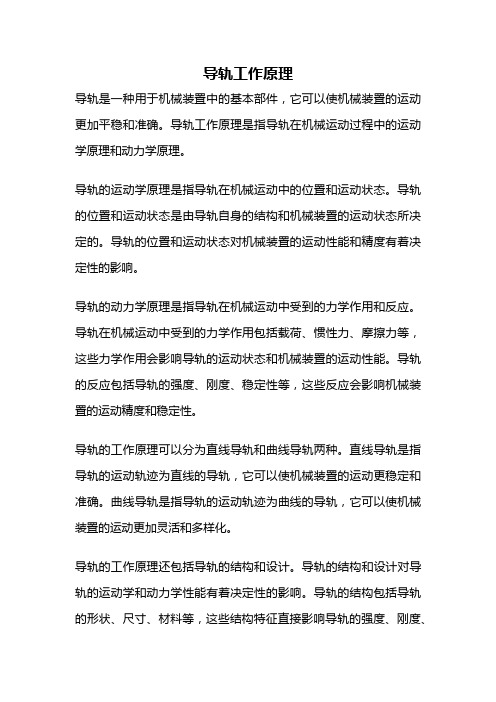 导轨工作原理

导轨是一种用于机械装置中的基本部件，它可以使机械装置的运动更加平稳和准确。导轨工作原理是指导轨在机械运动过程中的运动学原理和动力学原理。

导轨的运动学原理是指导轨在机械运动中的位置和运动状态。导轨的位置和运动状态是由导轨自身的结构和机械装置的运动状态所决定的。导轨的位置和运动状态对机械装置的运动性能和精度有着决定性的影响。

导轨的动力学原理是指导轨在机械运动中受到的力学作用和反应。导轨在机械运动中受到的力学作用包括载荷、惯性力、摩擦力等，这些力学作用会影响导轨的运动状态和机械装置的运动性能。导轨的反应包括导轨的强度、刚度、稳定性等，这些反应会影响机械装置的运动精度和稳定性。

导轨的工作原理可以分为直线导轨和曲线导轨两种。直线导轨是指导轨的运动轨迹为直线的导轨，它可以使机械装置的运动更稳定和准确。曲线导轨是指导轨的运动轨迹为曲线的导轨，它可以使机械装置的运动更加灵活和多样化。

导轨的工作原理还包括导轨的结构和设计。导轨的结构和设计对导轨的运动学和动力学性能有着决定性的影响。导轨的结构包括导轨的形状、尺寸、材料等，这些结构特征直接影响导轨的强度、刚度、